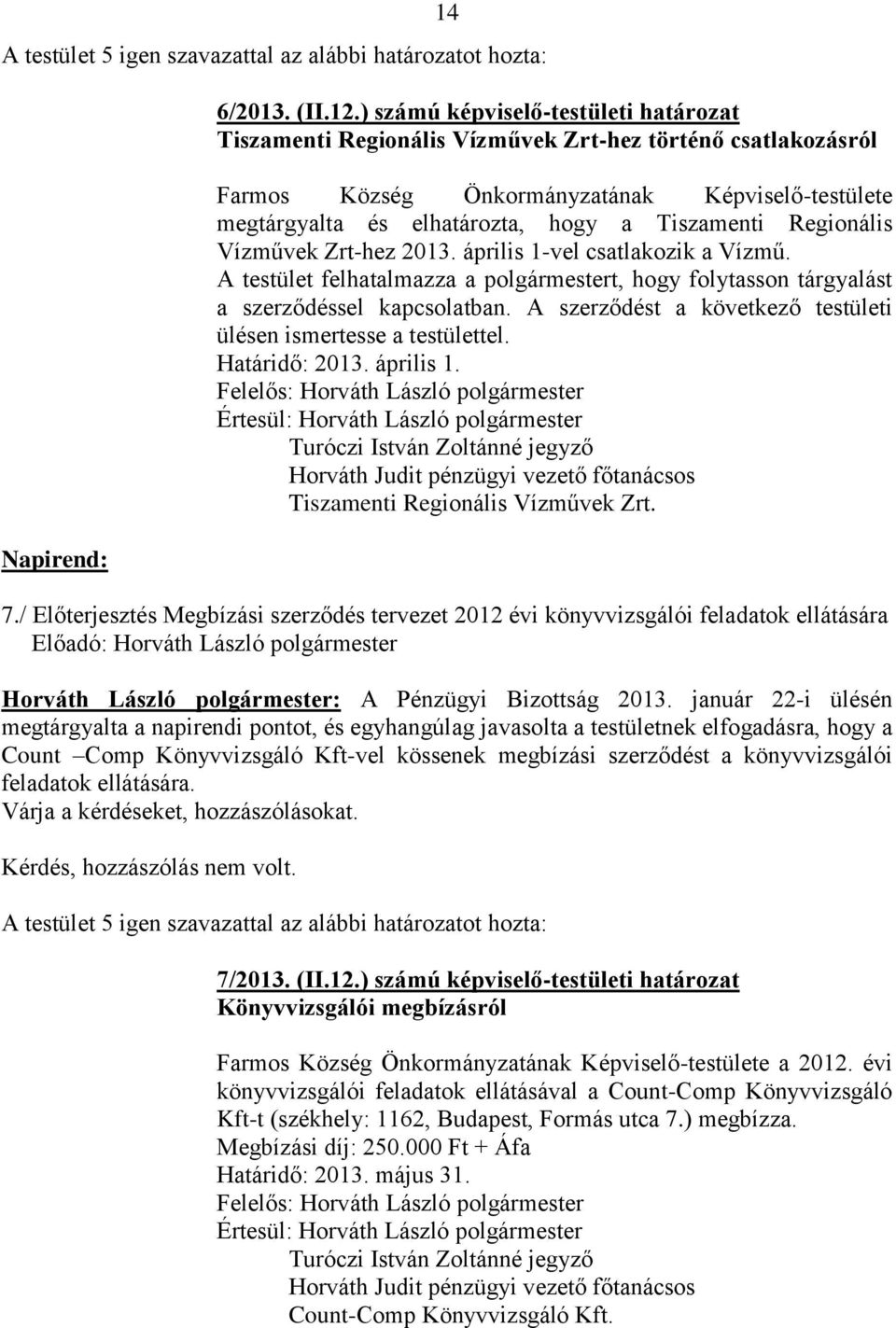 14

A testület 5 igen szavazattal az alábbi határozatot hozta:

6/2013. (II.12.) számú képviselő-testületi határozat
Tiszamenti Regionális Vízművek Zrt-hez történő csatlakozásról

Farmos Község Önkormányzatának Képviselő-testülete megtárgyalta és elhatározta, hogy a Tiszamenti Regionális Vízművek Zrt-hez 2013. április 1-vel csatlakozik a Vízmű.
A testület felhatalmazza a polgármestert, hogy folytasson tárgyalást a szerződéssel kapcsolatban. A szerződést a következő testületi ülésen ismertesse a testülettel.
Határidő: 2013. április 1.
Felelős: Horváth László polgármester
Értesül: Horváth László polgármester
Turóczi István Zoltánné jegyző
Horváth Judit pénzügyi vezető főtanácsos
Tiszamenti Regionális Vízművek Zrt.

Napirend:

7./ Előterjesztés Megbízási szerződés tervezet 2012 évi könyvvizsgálói feladatok ellátására
Előadó: Horváth László polgármester

Horváth László polgármester: A Pénzügyi Bizottság 2013. január 22-i ülésén megtárgyalta a napirendi pontot, és egyhangúlag javasolta a testületnek elfogadásra, hogy a Count –Comp Könyvvizsgáló Kft-vel kössenek megbízási szerződést a könyvvizsgálói feladatok ellátására.
Várja a kérdéseket, hozzászólásokat.

Kérdés, hozzászólás nem volt.

A testület 5 igen szavazattal az alábbi határozatot hozta:

7/2013. (II.12.) számú képviselő-testületi határozat
Könyvvizsgálói megbízásról

Farmos Község Önkormányzatának Képviselő-testülete a 2012. évi könyvvizsgálói feladatok ellátásával a Count-Comp Könyvvizsgáló Kft-t (székhely: 1162, Budapest, Formás utca 7.) megbízza.
Megbízási díj: 250.000 Ft + Áfa
Határidő: 2013. május 31.
Felelős: Horváth László polgármester
Értesül: Horváth László polgármester
Turóczi István Zoltánné jegyző
Horváth Judit pénzügyi vezető főtanácsos
Count-Comp Könyvvizsgáló Kft.